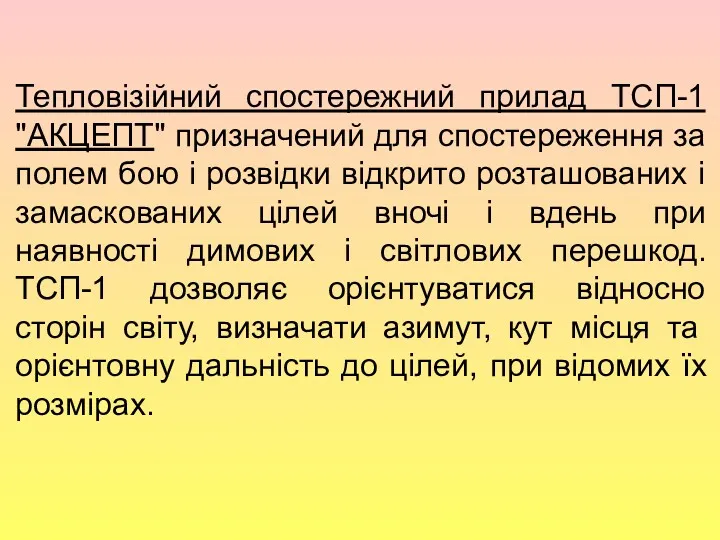 Тепловізійний спостережний прилад ТСП-1 "АКЦЕПТ" призначений для спостереження за полем бою і розвідки відкрито розташованих і замаскованих цілей вночі і вдень при наявності димових і світлових перешкод. ТСП-1 дозволяє орієнтуватися відносно сторін світу, визначати азимут, кут місця та орієнтовну дальність до цілей, при відомих їх розмірах.